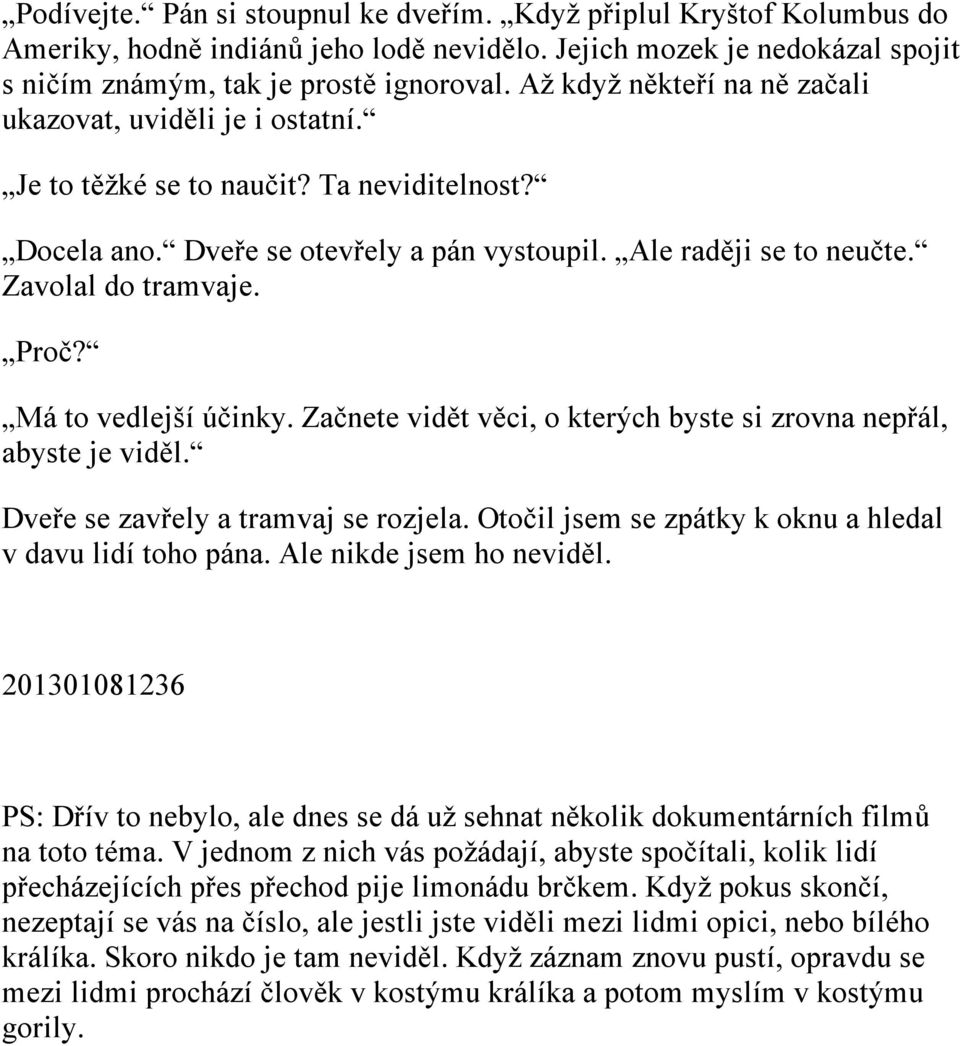 „Podívejte.“ Pán si stoupnul ke dveřím. „Když připlul Kryštof Kolumbus do Ameriky, hodně indiánů jeho lodě nevidělo. Jejich mozek je nedokázal spojit s ničím známým, tak je prostě ignoroval. Až když někteří na ně začali ukazovat, uviděli je i ostatní.“

„Je to těžké se to naučit? Ta neviditelnost?“

„Docela ano.“ Dveře se otevřely a pán vystoupil. „Ale raději se to neučte.“ Zavolal do tramvaje.

„Proč?“

„Má to vedlejší účinky. Začnete vidět věci, o kterých byste si zrovna nepřál, abyste je viděl.“

Dveře se zavřely a tramvaj se rozjela. Otočil jsem se zpátky k oknu a hledal v davu lidí toho pána. Ale nikde jsem ho neviděl.

201301081236

PS: Dřív to nebylo, ale dnes se dá už sehnat několik dokumentárních filmů na toto téma. V jednom z nich vás požádají, abyste spočítali, kolik lidí přecházejících přes přechod pije limonádu brčkem. Když pokus skončí, nezeptají se vás na číslo, ale jestli jste viděli mezi lidmi opici, nebo bílého králíka. Skoro nikdo je tam neviděl. Když záznam znovu pustí, opravdu se mezi lidmi prochází člověk v kostýmu králíka a potom myslím v kostýmu gorily.